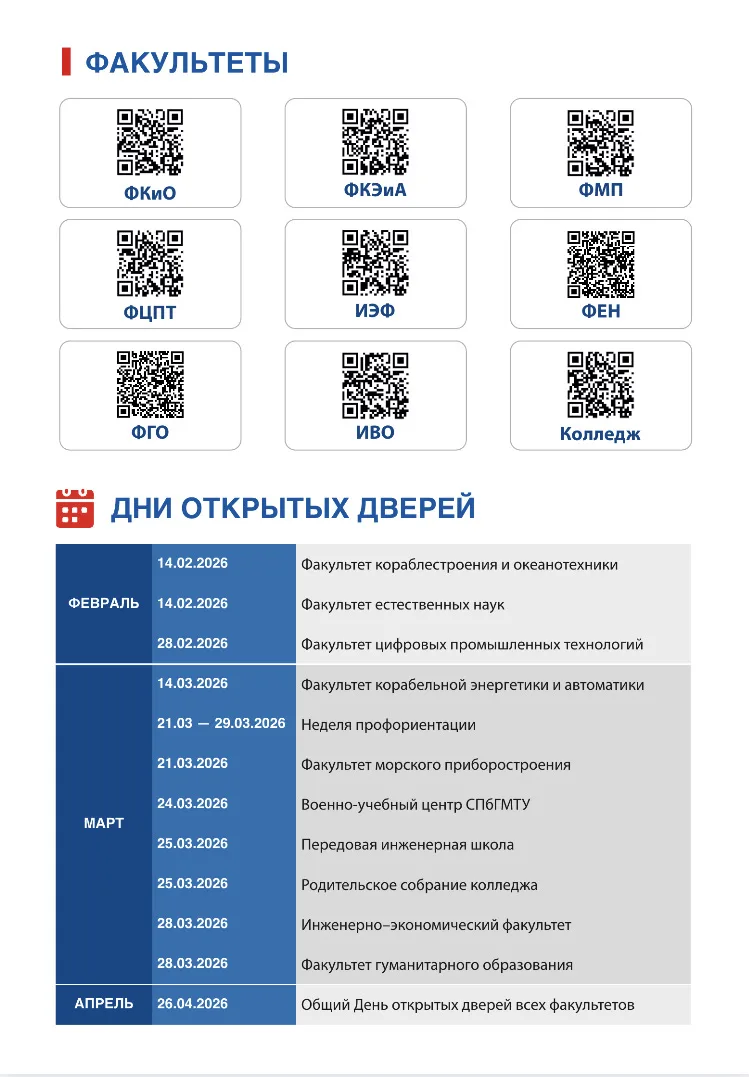 ФАКУЛЬТЕТЫ

ФКиО

ФКЭиА

ФМП

ФЦПТ

ИЭФ

ФЕН

ФГО

ИВО

Колледж

ДНИ ОТКРЫТЫХ ДВЕРЕЙ

| | | |
|---|---|---|
| ФЕВРАЛЬ | 14.02.2026 | Факультет кораблестроения и океанотехники |
| | 14.02.2026 | Факультет естественных наук |
| | 28.02.2026 | Факультет цифровых промышленных технологий |
| МАРТ | 14.03.2026 | Факультет корабельной энергетики и автоматики |
| | 21.03 — 29.03.2026 | Неделя профориентации |
| | 21.03.2026 | Факультет морского приборостроения |
| | 24.03.2026 | Военно-учебный центр СПбГМТУ |
| | 25.03.2026 | Передовая инженерная школа |
| | 25.03.2026 | Родительское собрание колледжа |
| | 28.03.2026 | Инженерно–экономический факультет |
| | 28.03.2026 | Факультет гуманитарного образования |
| АПРЕЛЬ | 26.04.2026 | Общий День открытых дверей всех факультетов |